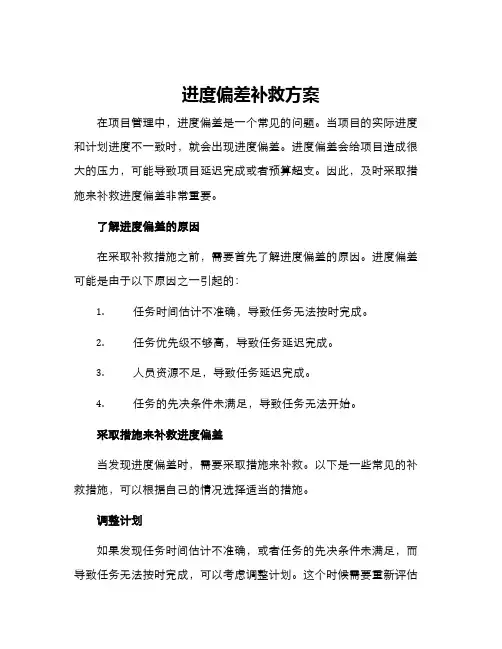 进度偏差补救方案

在项目管理中，进度偏差是一个常见的问题。当项目的实际进度和计划进度不一致时，就会出现进度偏差。进度偏差会给项目造成很大的压力，可能导致项目延迟完成或者预算超支。因此，及时采取措施来补救进度偏差非常重要。

了解进度偏差的原因

在采取补救措施之前，需要首先了解进度偏差的原因。进度偏差可能是由于以下原因之一引起的：

1. 任务时间估计不准确，导致任务无法按时完成。

2. 任务优先级不够高，导致任务延迟完成。

3. 人员资源不足，导致任务延迟完成。

4. 任务的先决条件未满足，导致任务无法开始。

采取措施来补救进度偏差

当发现进度偏差时，需要采取措施来补救。以下是一些常见的补救措施，可以根据自己的情况选择适当的措施。

调整计划

如果发现任务时间估计不准确，或者任务的先决条件未满足，而导致任务无法按时完成，可以考虑调整计划。这个时候需要重新评估